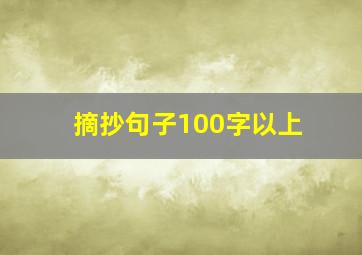 摘抄句子100字以上